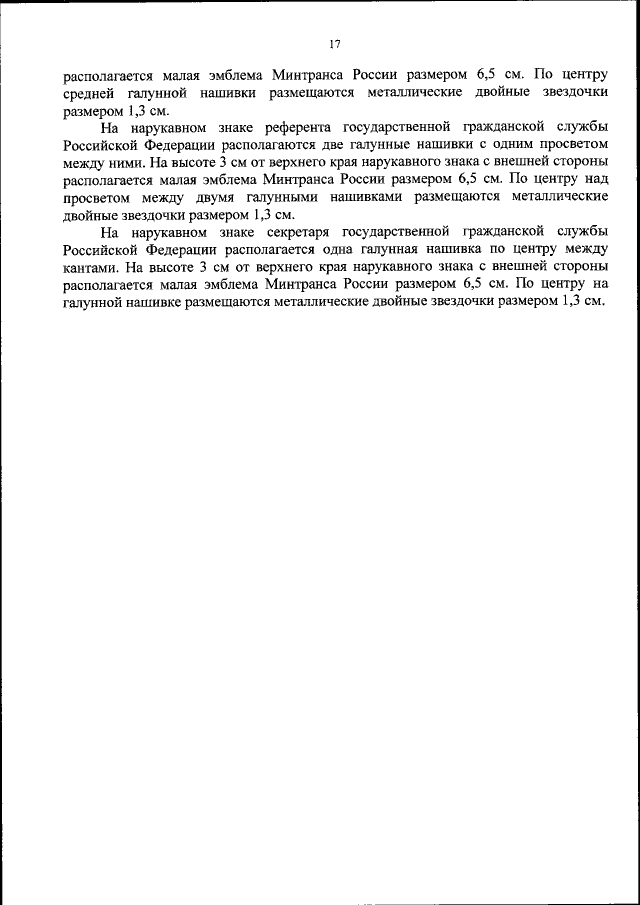 17

располагается малая эмблема Минтранса России размером 6,5 см. По центру средней галунной нашивки размещаются металлические двойные звездочки размером 1,3 см.

На нарукавном знаке референта государственной гражданской службы Российской Федерации располагаются две галунные нашивки с одним просветом между ними. На высоте 3 см от верхнего края нарукавного знака с внешней стороны располагается малая эмблема Минтранса России размером 6,5 см. По центру над просветом между двумя галунными нашивками размещаются металлические двойные звездочки размером 1,3 см.

На нарукавном знаке секретаря государственной гражданской службы Российской Федерации располагается одна галунная нашивка по центру между кантами. На высоте 3 см от верхнего края нарукавного знака с внешней стороны располагается малая эмблема Минтранса России размером 6,5 см. По центру на галунной нашивке размещаются металлические двойные звездочки размером 1,3 см.